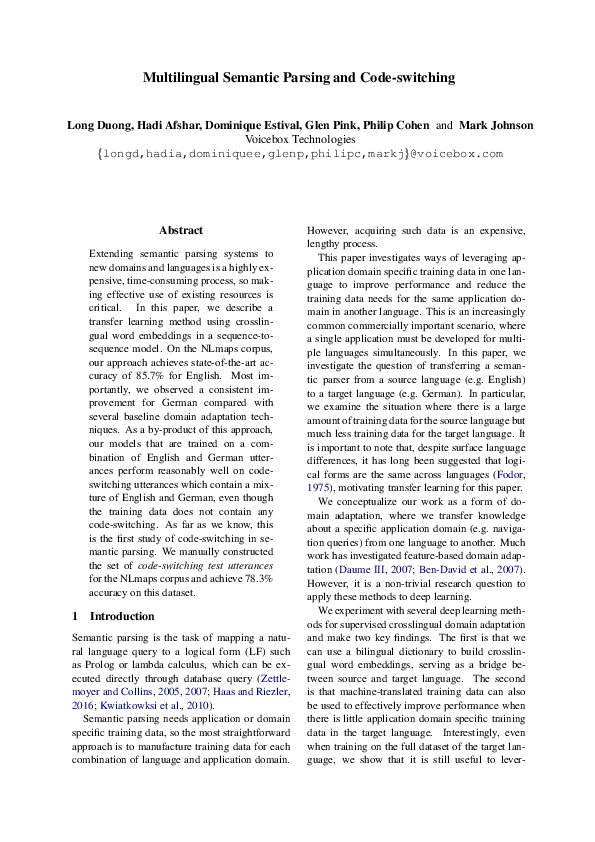 Multilingual Semantic Parsing and Code-switching

Long Duong, Hadi Afshar, Dominique Estival, Glen Pink, Philip Cohen and Mark Johnson
Voicebox Technologies
{longd,hadia,dominiquee,glenp,philipc,markj}@voicebox.com

Abstract

Extending semantic parsing systems to new domains and languages is a highly expensive, time-consuming process, so making effective use of existing resources is critical. In this paper, we describe a transfer learning method using crosslingual word embeddings in a sequence-to-sequence model. On the NLmaps corpus, our approach achieves state-of-the-art accuracy of 85.7% for English. Most importantly, we observed a consistent improvement for German compared with several baseline domain adaptation techniques. As a by-product of this approach, our models that are trained on a combination of English and German utterances perform reasonably well on code-switching utterances which contain a mixture of English and German, even though the training data does not contain any code-switching. As far as we know, this is the first study of code-switching in semantic parsing. We manually constructed the set of code-switching test utterances for the NLmaps corpus and achieve 78.3% accuracy on this dataset.

1 Introduction

Semantic parsing is the task of mapping a natural language query to a logical form (LF) such as Prolog or lambda calculus, which can be executed directly through database query (Zettlemoyer and Collins, 2005, 2007; Haas and Riezler, 2016; Kwiatkowksi et al., 2010).

Semantic parsing needs application or domain specific training data, so the most straightforward approach is to manufacture training data for each combination of language and application domain. However, acquiring such data is an expensive, lengthy process.

This paper investigates ways of leveraging application domain specific training data in one language to improve performance and reduce the training data needs for the same application domain in another language. This is an increasingly common commercially important scenario, where a single application must be developed for multiple languages simultaneously. In this paper, we investigate the question of transferring a semantic parser from a source language (e.g. English) to a target language (e.g. German). In particular, we examine the situation where there is a large amount of training data for the source language but much less training data for the target language. It is important to note that, despite surface language differences, it has long been suggested that logical forms are the same across languages (Fodor, 1975), motivating transfer learning for this paper.

We conceptualize our work as a form of domain adaptation, where we transfer knowledge about a specific application domain (e.g. navigation queries) from one language to another. Much work has investigated feature-based domain adaptation (Daume III, 2007; Ben-David et al., 2007). However, it is a non-trivial research question to apply these methods to deep learning.

We experiment with several deep learning methods for supervised crosslingual domain adaptation and make two key findings. The first is that we can use a bilingual dictionary to build crosslingual word embeddings, serving as a bridge between source and target language. The second is that machine-translated training data can also be used to effectively improve performance when there is little application domain specific training data in the target language. Interestingly, even when training on the full dataset of the target language, we show that it is still useful to lever-